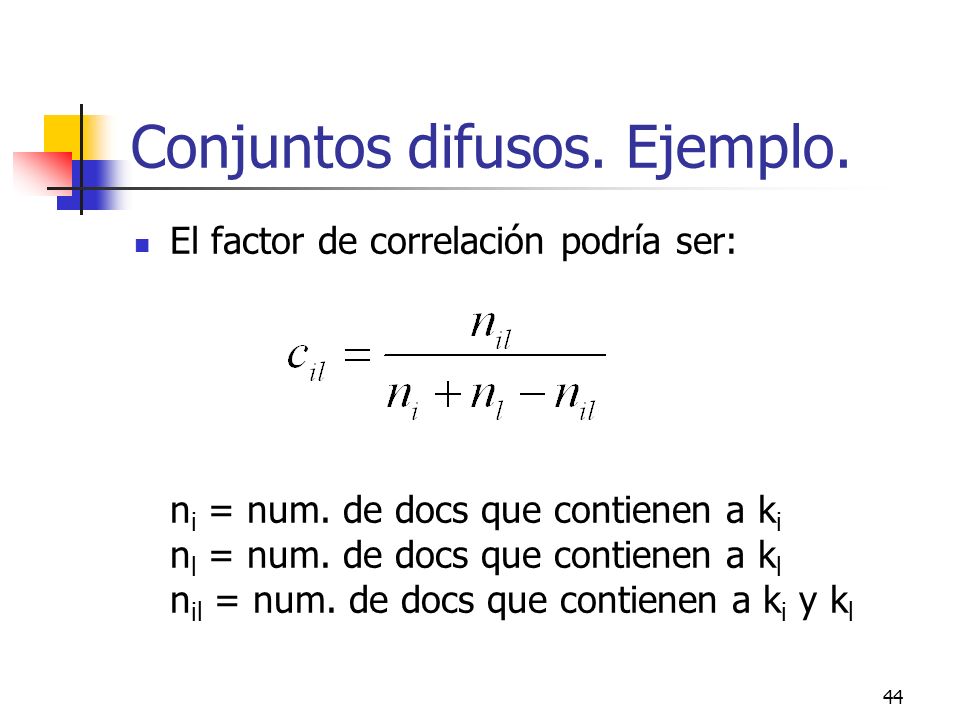 Conjuntos difusos. Ejemplo.

El factor de correlación podría ser:

$c_{il} = \frac{n_{il}}{n_i + n_l - n_{il}}$

$n_i$ = num. de docs que contienen a $k_i$
$n_l$ = num. de docs que contienen a $k_l$
$n_{il}$ = num. de docs que contienen a $k_i$ y $k_l$

44